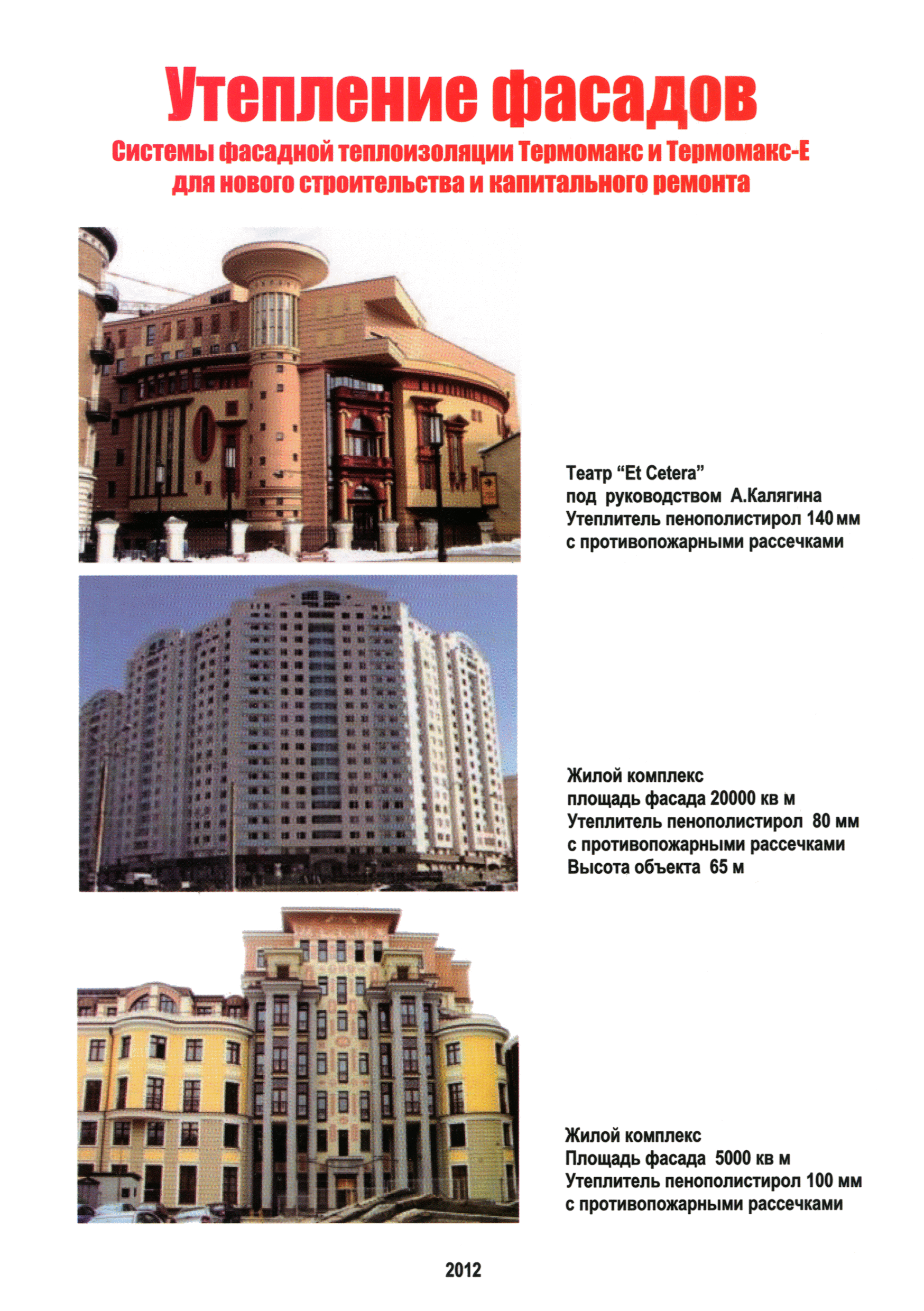 Утепление фасадов

Системы фасадной теплоизоляции Термомакс и Термомакс-Е
для нового строительства и капитального ремонта

Театр "Et Cetera"
под руководством А.Калягина
Утеплитель пенополистирол 140 мм
с противопожарными рассечками

Жилой комплекс
площадь фасада 20000 кв м
Утеплитель пенополистирол 80 мм
с противопожарными рассечками
Высота объекта 65 м

Жилой комплекс
Площадь фасада 5000 кв м
Утеплитель пенополистирол 100 мм
с противопожарными рассечками

2012